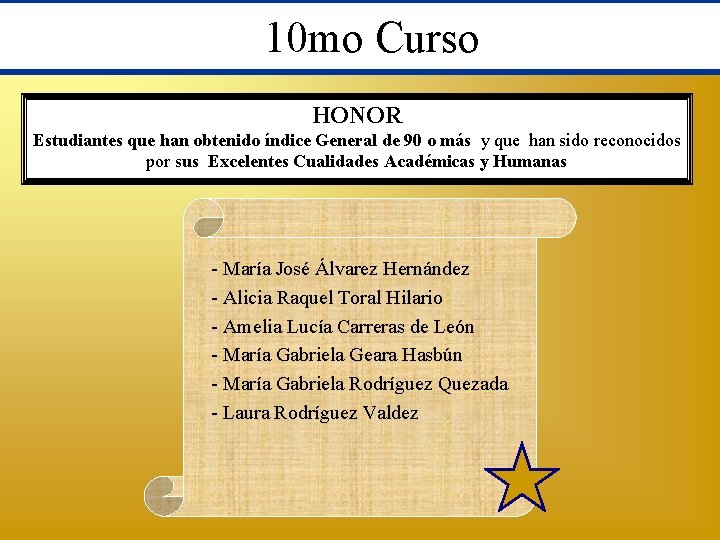 10mo Curso

HONOR

Estudiantes que han obtenido índice General de 90 o más y que han sido reconocidos por sus Excelentes Cualidades Académicas y Humanas

- María José Álvarez Hernández
- Alicia Raquel Toral Hilario
- Amelia Lucía Carreras de León
- María Gabriela Geara Hasbún
- María Gabriela Rodríguez Quezada
- Laura Rodríguez Valdez